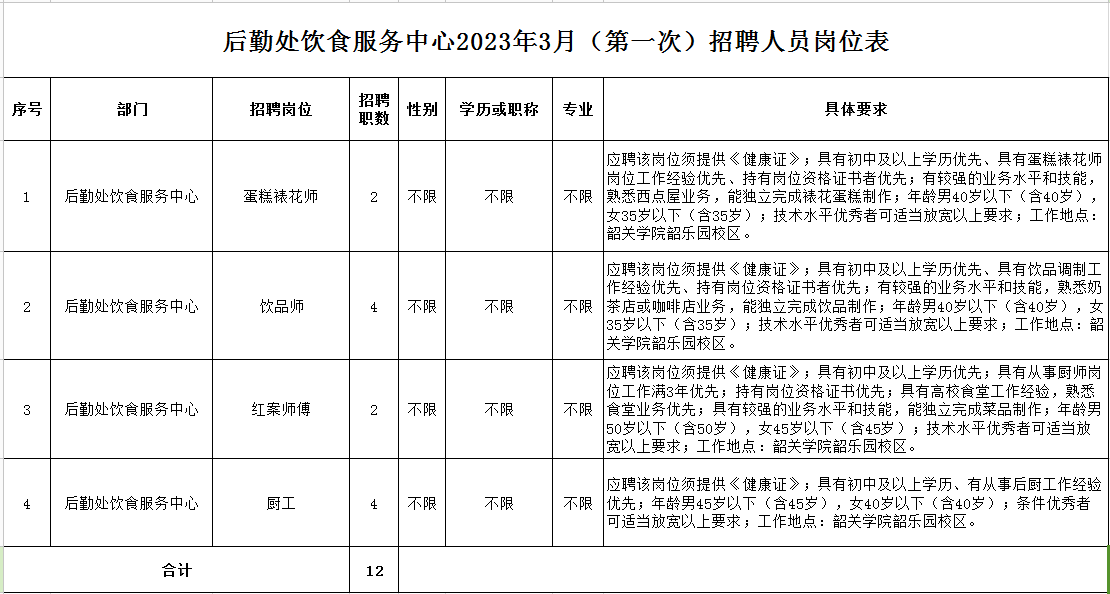 后勤处饮食服务中心2023年3月（第一次）招聘人员岗位表

| 序号 | 部门 | 招聘岗位 | 招聘职数 | 性别 | 学历或职称 | 专业 | 具体要求 |
|---|---|---|---|---|---|---|---|
| 1 | 后勤处饮食服务中心 | 蛋糕裱花师 | 2 | 不限 | 不限 | 不限 | 应聘该岗位须提供《健康证》；具有初中及以上学历优先、具有蛋糕裱花师岗位工作经验优先、持有岗位资格证书者优先；有较强的业务水平和技能，熟悉西点屋业务，能独立完成裱花蛋糕制作；年龄男40岁以下（含40岁），女35岁以下（含35岁）；技术水平优秀者可适当放宽以上要求；工作地点：韶关学院韶乐园校区。 |
| 2 | 后勤处饮食服务中心 | 饮品师 | 4 | 不限 | 不限 | 不限 | 应聘该岗位须提供《健康证》；具有初中及以上学历优先、具有饮品调制工作经验优先、持有岗位资格证书者优先；有较强的业务水平和技能，熟悉奶茶店或咖啡店业务，能独立完成饮品制作；年龄男40岁以下（含40岁），女35岁以下（含35岁）；技术水平优秀者可适当放宽以上要求；工作地点：韶关学院韶乐园校区。 |
| 3 | 后勤处饮食服务中心 | 红案师傅 | 2 | 不限 | 不限 | 不限 | 应聘该岗位须提供《健康证》；具有初中及以上学历优先；具有从事厨师岗位工作满3年优先；持有岗位资格证书优先；具有高校食堂工作经验，熟悉食堂业务优先；具有较强的业务水平和技能，能独立完成菜品制作；年龄男50岁以下（含50岁），女45岁以下（含45岁）；技术水平优秀者可适当放宽以上要求；工作地点：韶关学院韶乐园校区。 |
| 4 | 后勤处饮食服务中心 | 厨工 | 4 | 不限 | 不限 | 不限 | 应聘该岗位须提供《健康证》；具有初中及以上学历、有从事后厨工作经验优先；年龄男45岁以下（含45岁），女40岁以下（含40岁）；条件优秀者可适当放宽以上要求；工作地点：韶关学院韶乐园校区。 |
| 合计 | | | 12 | | | | |